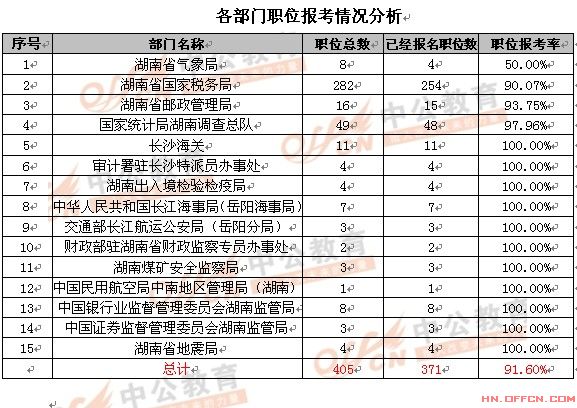 各部门职位报考情况分析

| 序号 | 部门名称 | 职位总数 | 已经报名职位数 | 职位报考率 |
|---|---|---|---|---|
| 1 | 湖南省气象局 | 8 | 4 | 50.00% |
| 2 | 湖南省国家税务局 | 282 | 254 | 90.07% |
| 3 | 湖南省邮政管理局 | 16 | 15 | 93.75% |
| 4 | 国家统计局湖南调查总队 | 49 | 48 | 97.96% |
| 5 | 长沙海关 | 11 | 11 | 100.00% |
| 6 | 审计署驻长沙特派员办事处 | 4 | 4 | 100.00% |
| 7 | 湖南出入境检验检疫局 | 4 | 4 | 100.00% |
| 8 | 中华人民共和国长江海事局(岳阳海事局) | 7 | 7 | 100.00% |
| 9 | 交通部长江航运公安局（岳阳分局） | 3 | 3 | 100.00% |
| 10 | 财政部驻湖南省财政监察专员办事处 | 2 | 2 | 100.00% |
| 11 | 湖南煤矿安全监察局 | 3 | 3 | 100.00% |
| 12 | 中国民用航空局中南地区管理局（湖南） | 1 | 1 | 100.00% |
| 13 | 中国银行业监督管理委员会湖南监管局 | 8 | 8 | 100.00% |
| 14 | 中国证券监督管理委员会湖南监管局 | 3 | 3 | 100.00% |
| 15 | 湖南省地震局 | 4 | 4 | 100.00% |
|  | 总计 | 405 | 371 | 91.60% |

中公教育
HN.OFFCN.COM